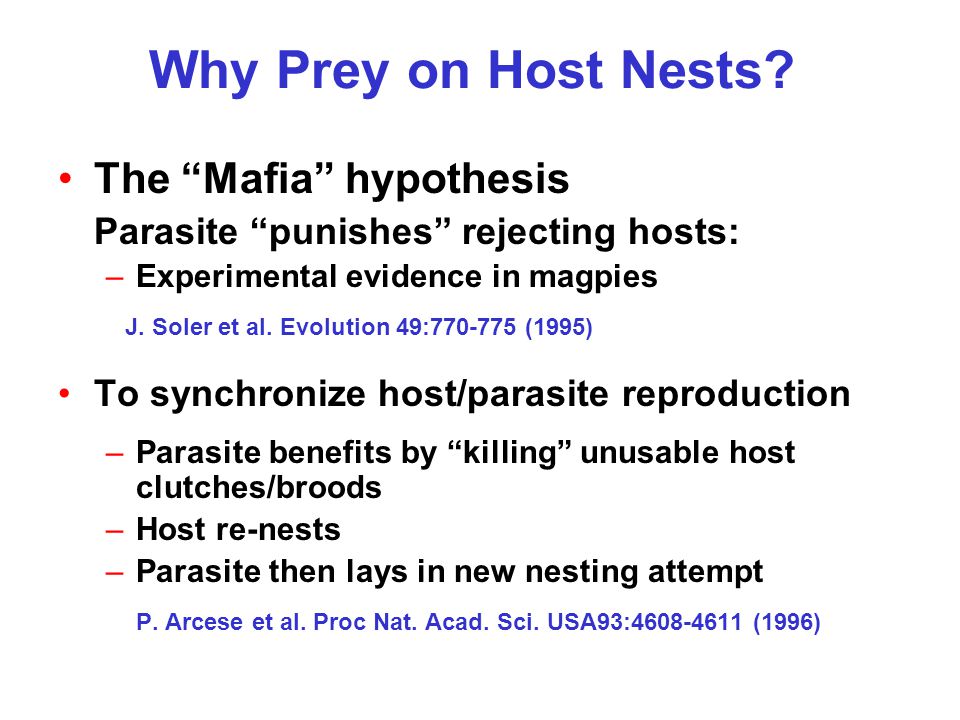 Why Prey on Host Nests?

• The “Mafia” hypothesis
Parasite “punishes” rejecting hosts:
– Experimental evidence in magpies

J. Soler et al. Evolution 49:770-775 (1995)

• To synchronize host/parasite reproduction
– Parasite benefits by “killing” unusable host clutches/broods
– Host re-nests
– Parasite then lays in new nesting attempt

P. Arcese et al. Proc Nat. Acad. Sci. USA93:4608-4611 (1996)